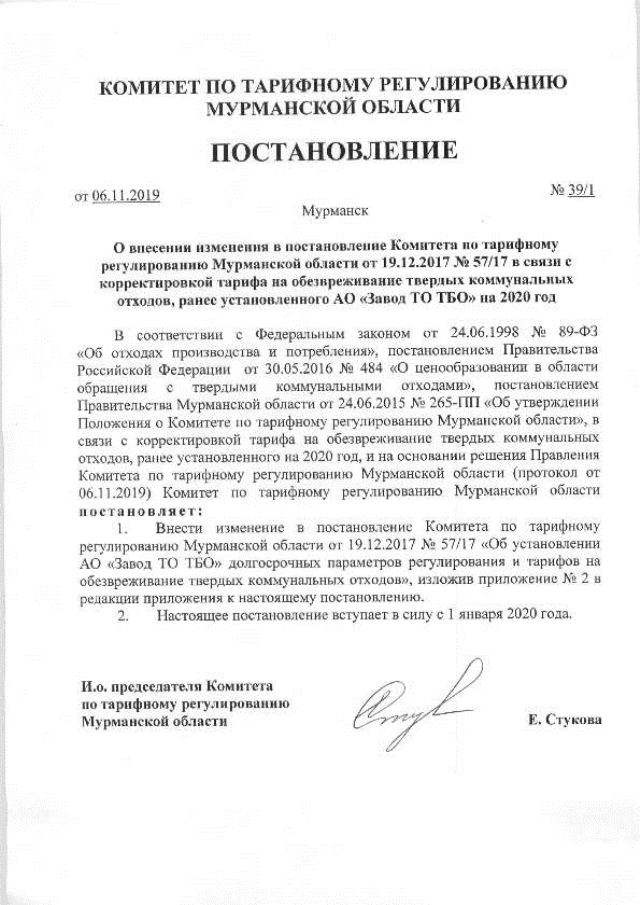 КОМИТЕТ ПО ТАРИФНОМУ РЕГУЛИРОВАНИЮ МУРМАНСКОЙ ОБЛАСТИ

ПОСТАНОВЛЕНИЕ

от 06.11.2019 № 39/1

Мурманск

О внесении изменения в постановление Комитета по тарифному регулированию Мурманской области от 19.12.2017 № 57/17 в связи с корректировкой тарифа на обезвреживание твердых коммунальных отходов, ранее установленного АО «Завод ТО ТБО» на 2020 год

В соответствии с Федеральным законом от 24.06.1998 № 89-ФЗ «Об отходах производства и потребления», постановлением Правительства Российской Федерации от 30.05.2016 № 484 «О ценообразовании в области обращения с твердыми коммунальными отходами», постановлением Правительства Мурманской области от 24.06.2015 № 265-ПП «Об утверждении Положения о Комитете по тарифному регулированию Мурманской области», в связи с корректировкой тарифа на обезвреживание твердых коммунальных отходов, ранее установленного на 2020 год, и на основании решения Правления Комитета по тарифному регулированию Мурманской области (протокол от 06.11.2019) Комитет по тарифному регулированию Мурманской области постановляет:

1. Внести изменение в постановление Комитета по тарифному регулированию Мурманской области от 19.12.2017 № 57/17 «Об установлении АО «Завод ТО ТБО» долгосрочных параметров регулирования и тарифов на обезвреживание твердых коммунальных отходов», изложив приложение № 2 в редакции приложения к настоящему постановлению.

2. Настоящее постановление вступает в силу с 1 января 2020 года.

И.о. председателя Комитета по тарифному регулированию Мурманской области

Е. Стукова